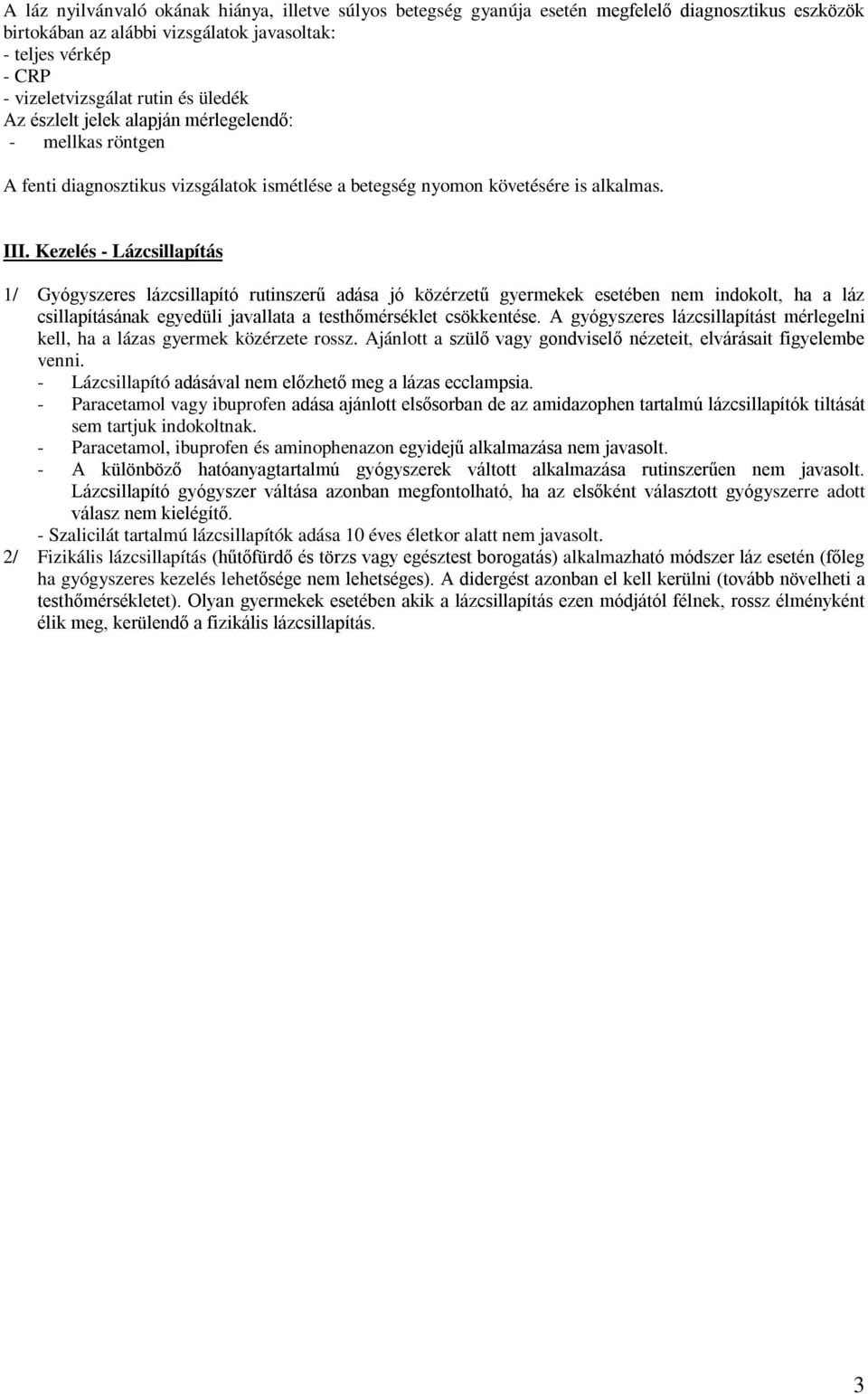 A láz nyilvánvaló okának hiánya, illetve súlyos betegség gyanúja esetén megfelelő diagnosztikus eszközök birtokában az alábbi vizsgálatok javasoltak:
- teljes vérkép
- CRP
- vizeletvizsgálat rutin és üledék
Az észlelt jelek alapján mérlegelendő:
- mellkas röntgen

A fenti diagnosztikus vizsgálatok ismétlése a betegség nyomon követésére is alkalmas.

III. Kezelés - Lázcsillapítás

1/ Gyógyszeres lázcsillapító rutinszerű adása jó közérzetű gyermekek esetében nem indokolt, ha a láz csillapításának egyedüli javallata a testhőmérséklet csökkentése. A gyógyszeres lázcsillapítást mérlegelni kell, ha a lázas gyermek közérzete rossz. Ajánlott a szülő vagy gondviselő nézeteit, elvárásait figyelembe venni.
- Lázcsillapító adásával nem előzhető meg a lázas ecclampsia.
- Paracetamol vagy ibuprofen adása ajánlott elsősorban de az amidazophen tartalmú lázcsillapítók tiltását sem tartjuk indokoltnak.
- Paracetamol, ibuprofen és aminophenazon egyidejű alkalmazása nem javasolt.
- A különböző hatóanyagtartalmú gyógyszerek váltott alkalmazása rutinszerűen nem javasolt. Lázcsillapító gyógyszer váltása azonban megfontolható, ha az elsőként választott gyógyszerre adott válasz nem kielégítő.
- Szalicilát tartalmú lázcsillapítók adása 10 éves életkor alatt nem javasolt.
2/ Fizikális lázcsillapítás (hűtőfürdő és törzs vagy egésztest borogatás) alkalmazható módszer láz esetén (főleg ha gyógyszeres kezelés lehetősége nem lehetséges). A didergést azonban el kell kerülni (tovább növelheti a testhőmérsékletet). Olyan gyermekek esetében akik a lázcsillapítás ezen módjától félnek, rossz élményként élik meg, kerülendő a fizikális lázcsillapítás.

3